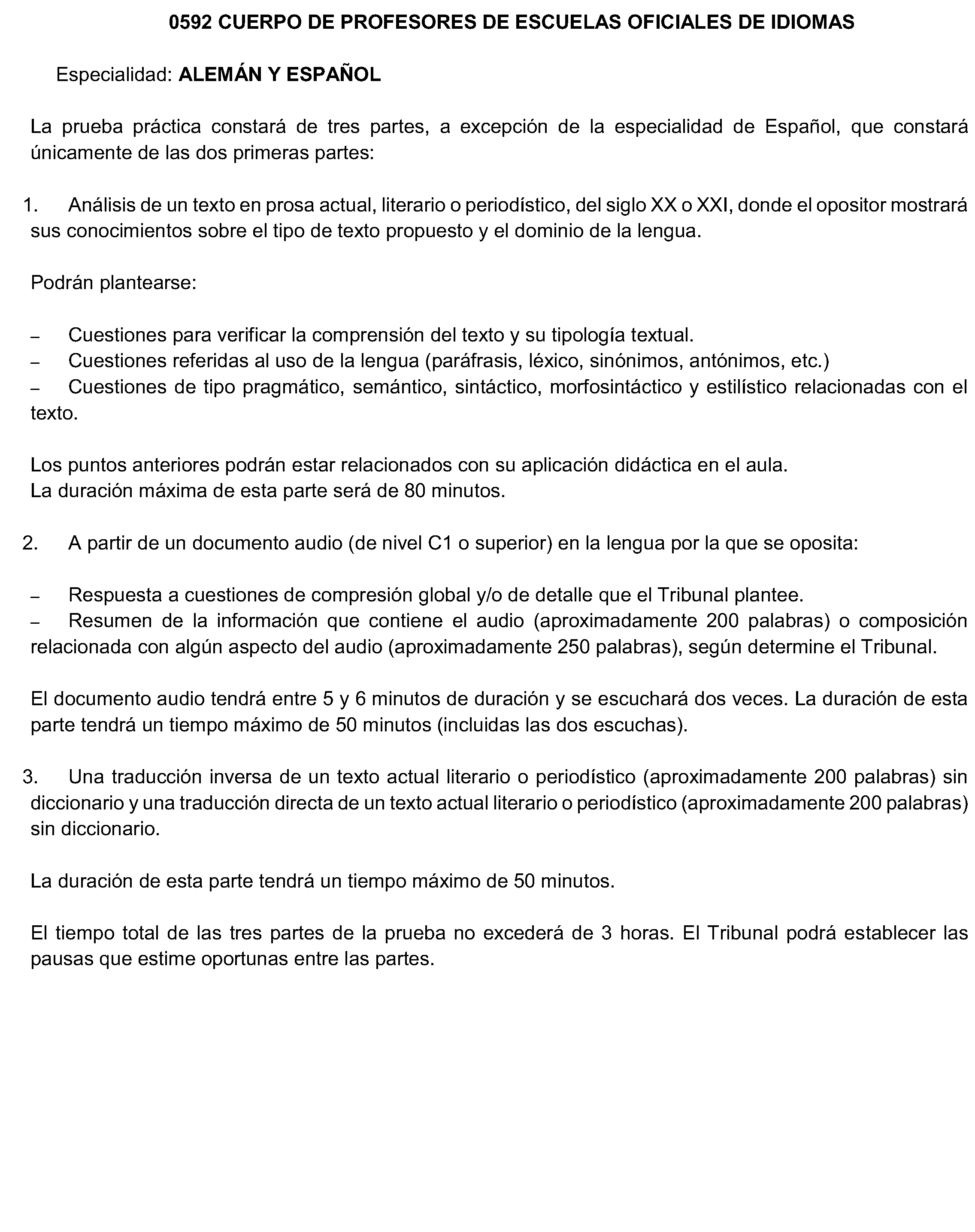 0592 CUERPO DE PROFESORES DE ESCUELAS OFICIALES DE IDIOMAS

Especialidad: ALEMÁN Y ESPAÑOL

La prueba práctica constará de tres partes, a excepción de la especialidad de Español, que constará únicamente de las dos primeras partes:

1. Análisis de un texto en prosa actual, literario o periodístico, del siglo XX o XXI, donde el opositor mostrará sus conocimientos sobre el tipo de texto propuesto y el dominio de la lengua.

Podrán plantearse:

- Cuestiones para verificar la comprensión del texto y su tipología textual.
- Cuestiones referidas al uso de la lengua (paráfrasis, léxico, sinónimos, antónimos, etc.)
- Cuestiones de tipo pragmático, semántico, sintáctico, morfosintáctico y estilístico relacionadas con el texto.

Los puntos anteriores podrán estar relacionados con su aplicación didáctica en el aula.
La duración máxima de esta parte será de 80 minutos.

2. A partir de un documento audio (de nivel C1 o superior) en la lengua por la que se oposita:

- Respuesta a cuestiones de compresión global y/o de detalle que el Tribunal plantee.
- Resumen de la información que contiene el audio (aproximadamente 200 palabras) o composición relacionada con algún aspecto del audio (aproximadamente 250 palabras), según determine el Tribunal.

El documento audio tendrá entre 5 y 6 minutos de duración y se escuchará dos veces. La duración de esta parte tendrá un tiempo máximo de 50 minutos (incluidas las dos escuchas).

3. Una traducción inversa de un texto actual literario o periodístico (aproximadamente 200 palabras) sin diccionario y una traducción directa de un texto actual literario o periodístico (aproximadamente 200 palabras) sin diccionario.

La duración de esta parte tendrá un tiempo máximo de 50 minutos.

El tiempo total de las tres partes de la prueba no excederá de 3 horas. El Tribunal podrá establecer las pausas que estime oportunas entre las partes.